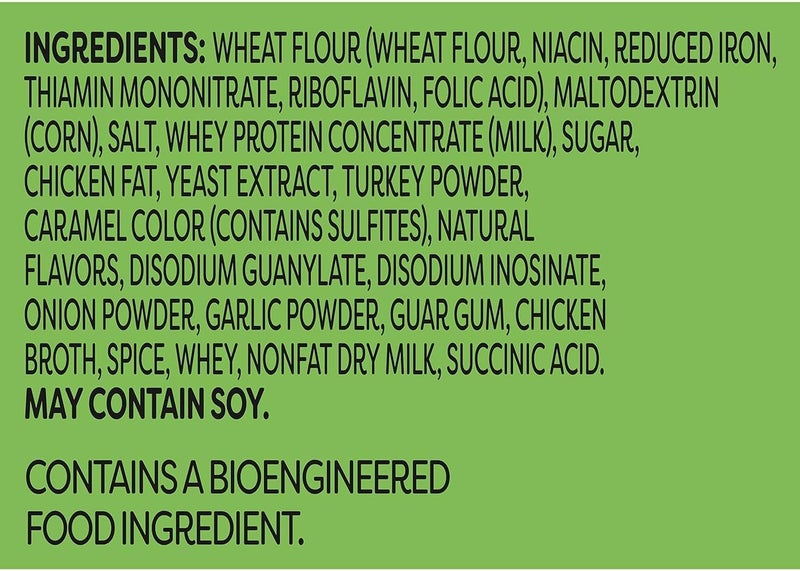 INGREDIENTS: WHEAT FLOUR (WHEAT FLOUR, NIACIN, REDUCED IRON, THIAMIN MONONITRATE, RIBOFLAVIN, FOLIC ACID), MALTODEXTRIN (CORN), SALT, WHEY PROTEIN CONCENTRATE (MILK), SUGAR, CHICKEN FAT, YEAST EXTRACT, TURKEY POWDER, CARAMEL COLOR (CONTAINS SULFITES), NATURAL FLAVORS, DISODIUM GUANYLATE, DISODIUM INOSINATE, ONION POWDER, GARLIC POWDER, GUAR GUM, CHICKEN BROTH, SPICE, WHEY, NONFAT DRY MILK, SUCCINIC ACID. MAY CONTAIN SOY.

CONTAINS A BIOENGINEERED FOOD INGREDIENT.